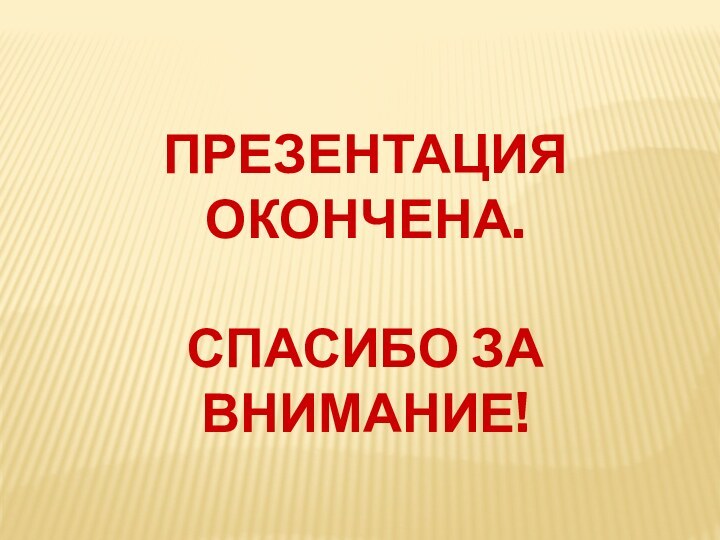 ПРЕЗЕНТАЦИЯ ОКОНЧЕНА.

СПАСИБО ЗА ВНИМАНИЕ!